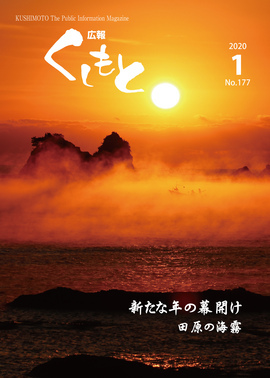 KUSHIMOTO The Public Information Magazine

広報
くしもと

2020
1
No.177

新たな年の幕開け
田原の海霧